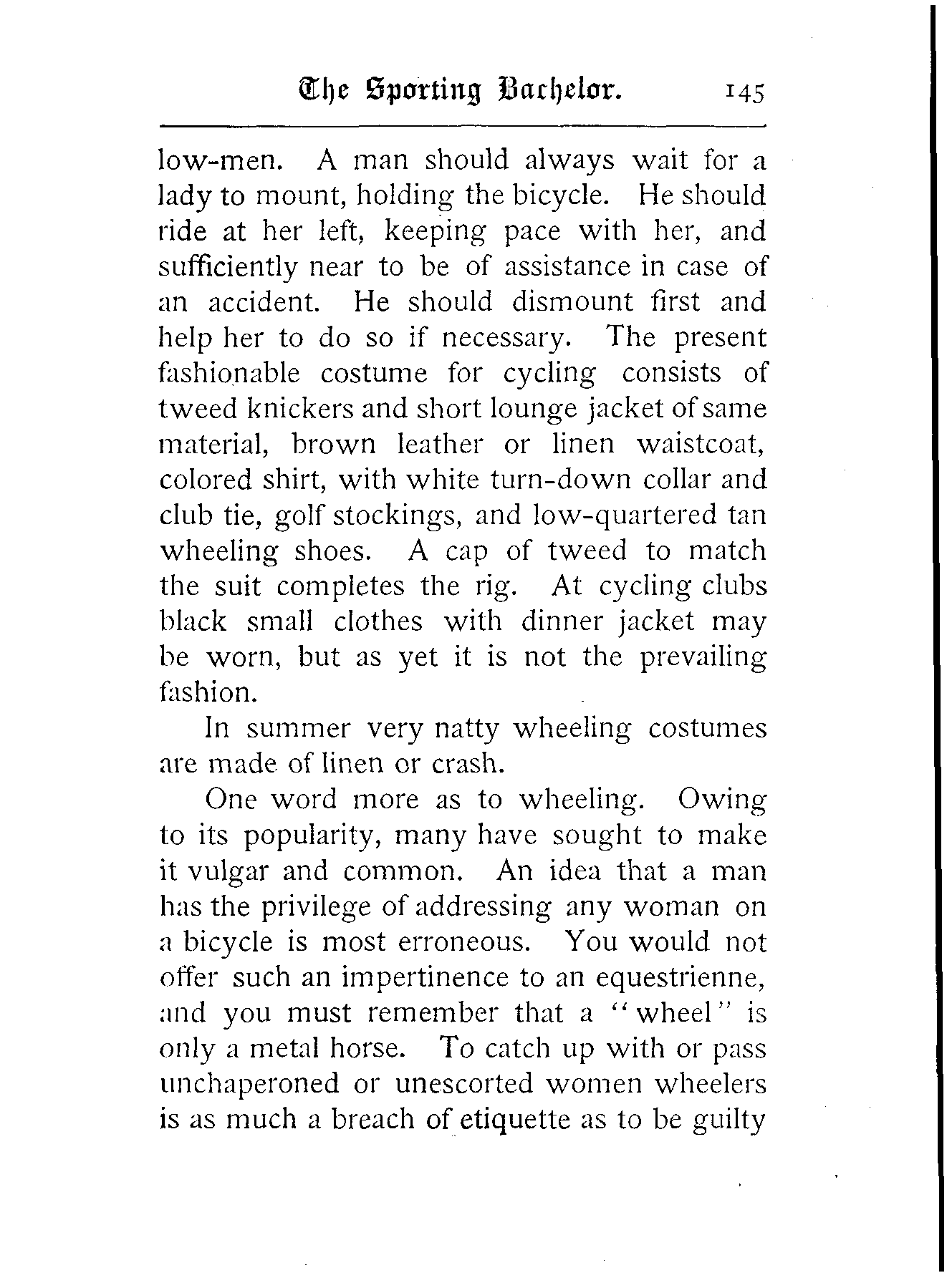 The Sporting Bachelor. 145

low-men. A man should always wait for a lady to mount, holding the bicycle. He should ride at her left, keeping pace with her, and sufficiently near to be of assistance in case of an accident. He should dismount first and help her to do so if necessary. The present fashionable costume for cycling consists of tweed knickers and short lounge jacket of same material, brown leather or linen waistcoat, colored shirt, with white turn-down collar and club tie, golf stockings, and low-quartered tan wheeling shoes. A cap of tweed to match the suit completes the rig. At cycling clubs black small clothes with dinner jacket may be worn, but as yet it is not the prevailing fashion.

In summer very natty wheeling costumes are made of linen or crash.

One word more as to wheeling. Owing to its popularity, many have sought to make it vulgar and common. An idea that a man has the privilege of addressing any woman on a bicycle is most erroneous. You would not offer such an impertinence to an equestrienne, and you must remember that a "wheel" is only a metal horse. To catch up with or pass unchaperoned or unescorted women wheelers is as much a breach of etiquette as to be guilty